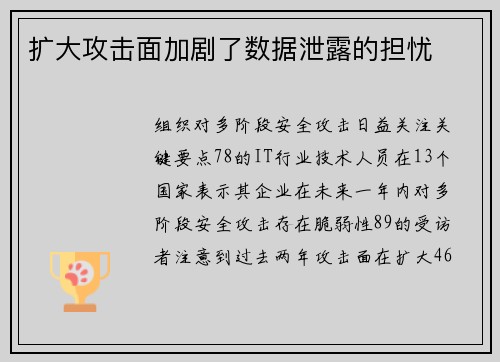 扩大攻击面加剧了数据泄露的担忧

组织对多阶段安全攻击日益关注关键要点78的IT行业技术人员在13个国家表示其企业在未来一年内对多阶段安全攻击存在脆弱性89的受访者注意到过去两年攻击面在扩大46